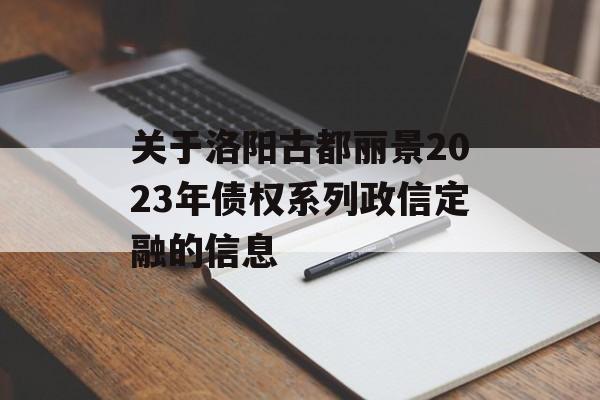 关于洛阳古都丽景2023年债权系列政信定融的信息